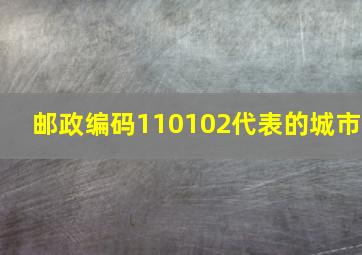 邮政编码110102代表的城市